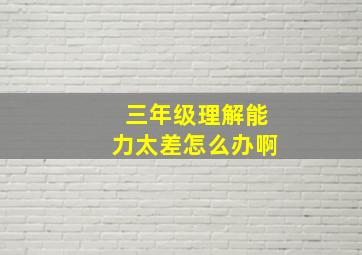 三年级理解能力太差怎么办啊